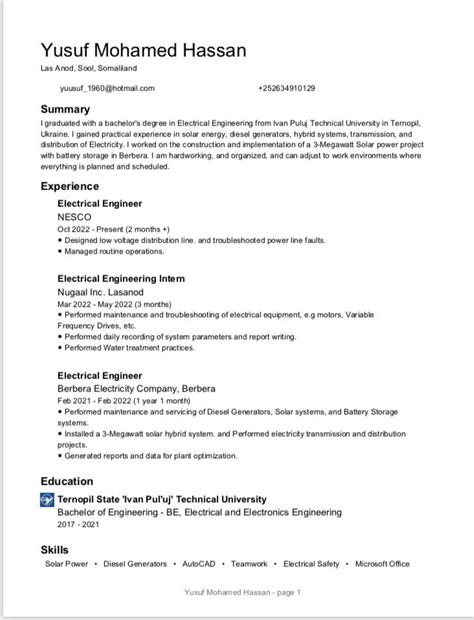 Yusuf Mohamed Hassan
Las Anod, Sool, Somaliland

yuusuf_1960@hotmail.com
+252634910129

Summary
I graduated with a bachelor's degree in Electrical Engineering from Ivan Puluj Technical University in Ternopil, Ukraine. I gained practical experience in solar energy, diesel generators, hybrid systems, transmission, and distribution of Electricity. I worked on the construction and implementation of a 3-Megawatt Solar power project with battery storage in Berbera. I am hardworking, and organized, and can adjust to work environments where everything is planned and scheduled.

Experience
Electrical Engineer
NESCO
Oct 2022 - Present (2 months +)
• Designed low voltage distribution line. and troubleshooted power line faults.
• Managed routine operations.

Electrical Engineering Intern
Nugaal Inc. Lasanod
Mar 2022 - May 2022 (3 months)
• Performed maintenance and troubleshooting of electrical equipment, e.g motors, Variable Frequency Drives, etc.
• Performed daily recording of system parameters and report writing.
• Performed Water treatment practices.

Electrical Engineer
Berbera Electricity Company, Berbera
Feb 2021 - Feb 2022 (1 year 1 month)
• Performed maintenance and servicing of Diesel Generators, Solar systems, and Battery Storage systems.
• Installed a 3-Megawatt solar hybrid system. and Performed electricity transmission and distribution projects.
• Generated reports and data for plant optimization.

Education
Ternopil State 'Ivan Pul'uj' Technical University
Bachelor of Engineering - BE, Electrical and Electronics Engineering
2017 - 2021

Skills
Solar Power • Diesel Generators • AutoCAD • Teamwork • Electrical Safety • Microsoft Office

Yusuf Mohamed Hassan - page 1